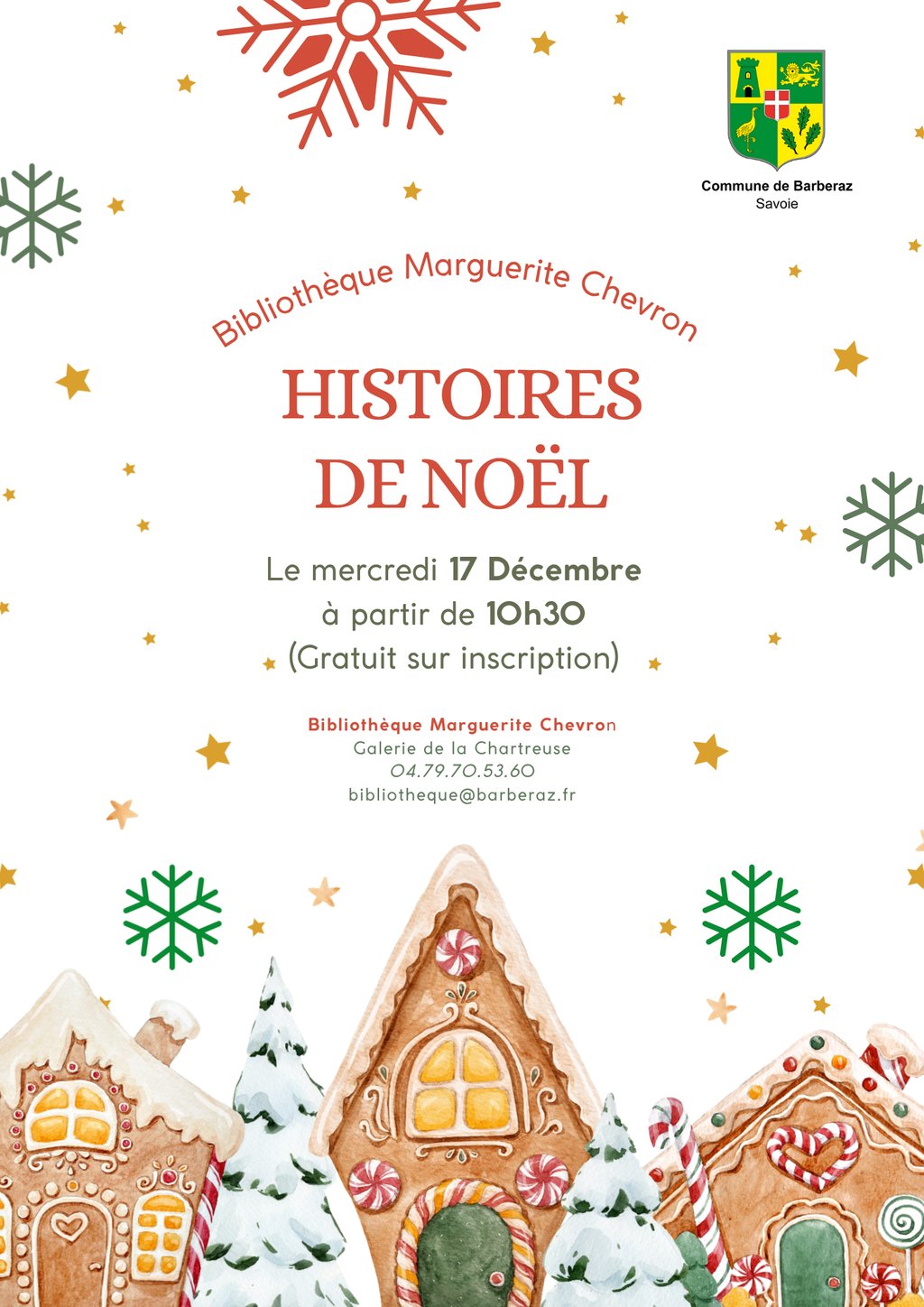 Commune de Barberaz
Savoie

Bibliothèque Marguerite Chevron

HISTOIRES
DE NOËL

Le mercredi 17 Décembre
à partir de 10h30
(Gratuit sur inscription)

Bibliothèque Marguerite Chevron
Galerie de la Chartreuse
04.79.70.53.60
bibliotheque@barberaz.fr